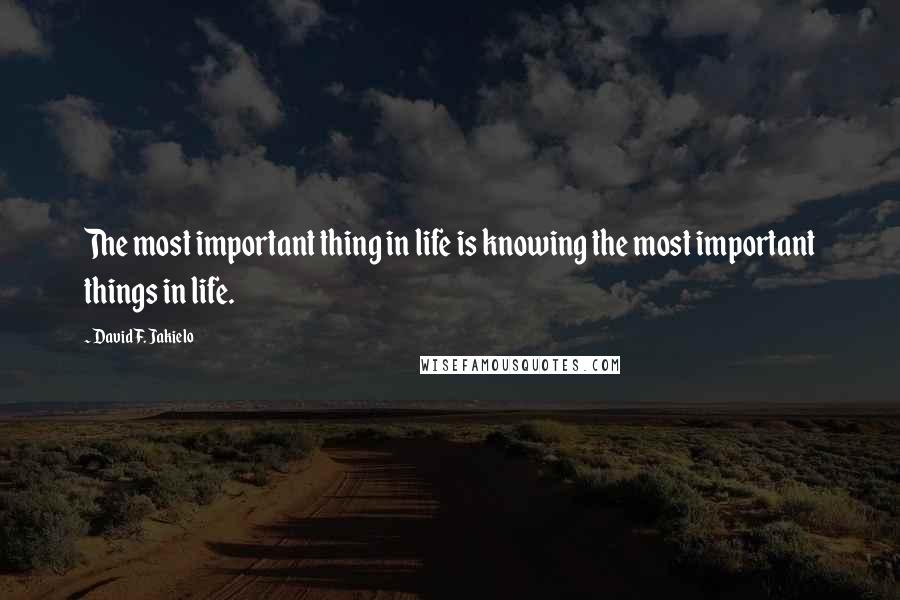 The most important thing in life is knowing the most important things in life.

~ David F. Jakielo

WISEFAMOUSQUOTES.COM